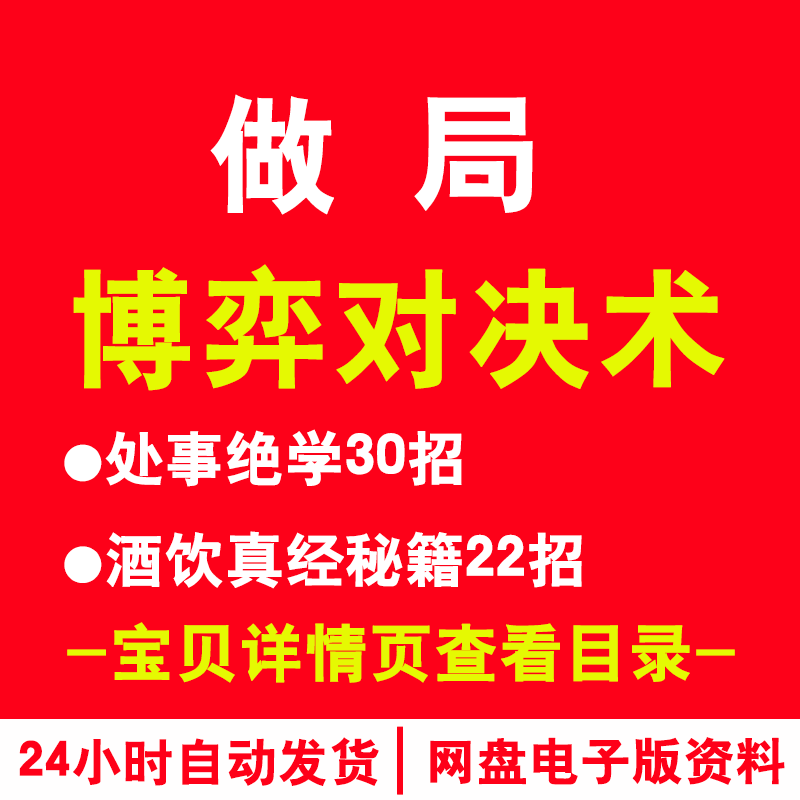 做 局

博弈对决术

●处事绝学30招

●酒饮真经秘籍22招

—宝贝详情页查看目录—

24小时自动发货 | 网盘电子版资料